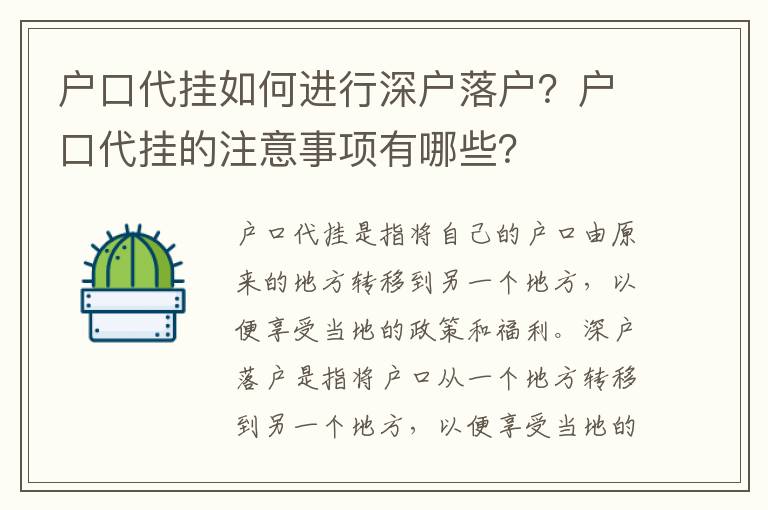 户口代挂如何进行深户落户？户口代挂的注意事项有哪些？

户口代挂是指将自己的户口由原来的地方转移到另一个地方，以便享受当地的政策和福利。深户落户是指将户口从一个地方转移到另一个地方，以便享受当地的